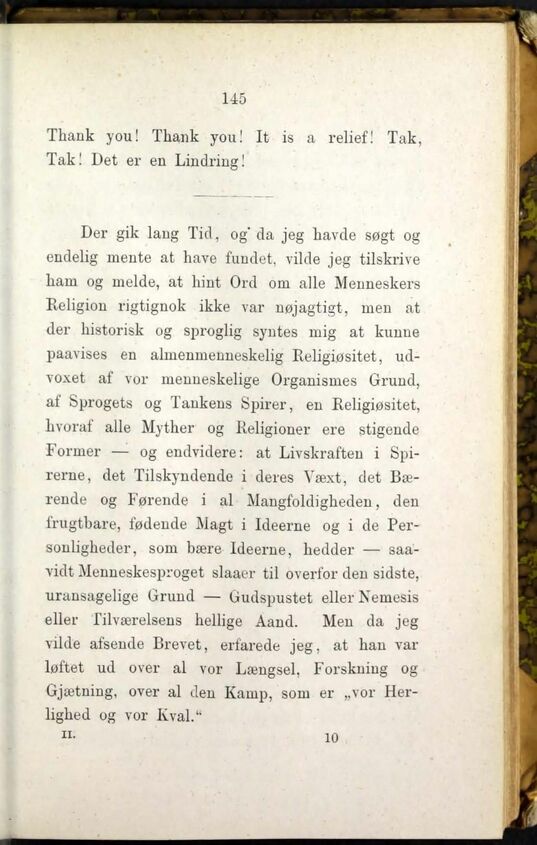 145

Thank you! Thank you! It is a relief! Tak, Tak! Det er en Lindring!

Der gik lang Tid, og da jeg havde søgt og endelig mente at have fundet, vilde jeg tilskrive ham og melde, at hint Ord om alle Menneskers Religion rigtignok ikke var nøjagtigt, men at der historisk og sproglig syntes mig at kunne paavises en almenmenneskelig Religiøsitet, udvoxet af vor menneskelige Organismes Grund, af Sprogets og Tankens Spirer, en Religiøsitet, hvoraf alle Myther og Religioner ere stigende Former — og endvidere: at Livskraften i Spirerne, det Tilskyndende i deres Væxt, det Bærende og Førende i al Mangfoldigheden, den frugtbare, fødende Magt i Ideerne og i de Personligheder, som bære Ideerne, hedder — saavidt Menneskesproget slaaer til overfor den sidste, uransagelige Grund — Gudspustet eller Nemesis eller Tilværelsens hellige Aand. Men da jeg vilde afsende Brevet, erfarede jeg, at han var løftet ud over al vor Længsel, Forskning og Gjætning, over al den Kamp, som er „vor Herlighed og vor Kval.“

II. 10